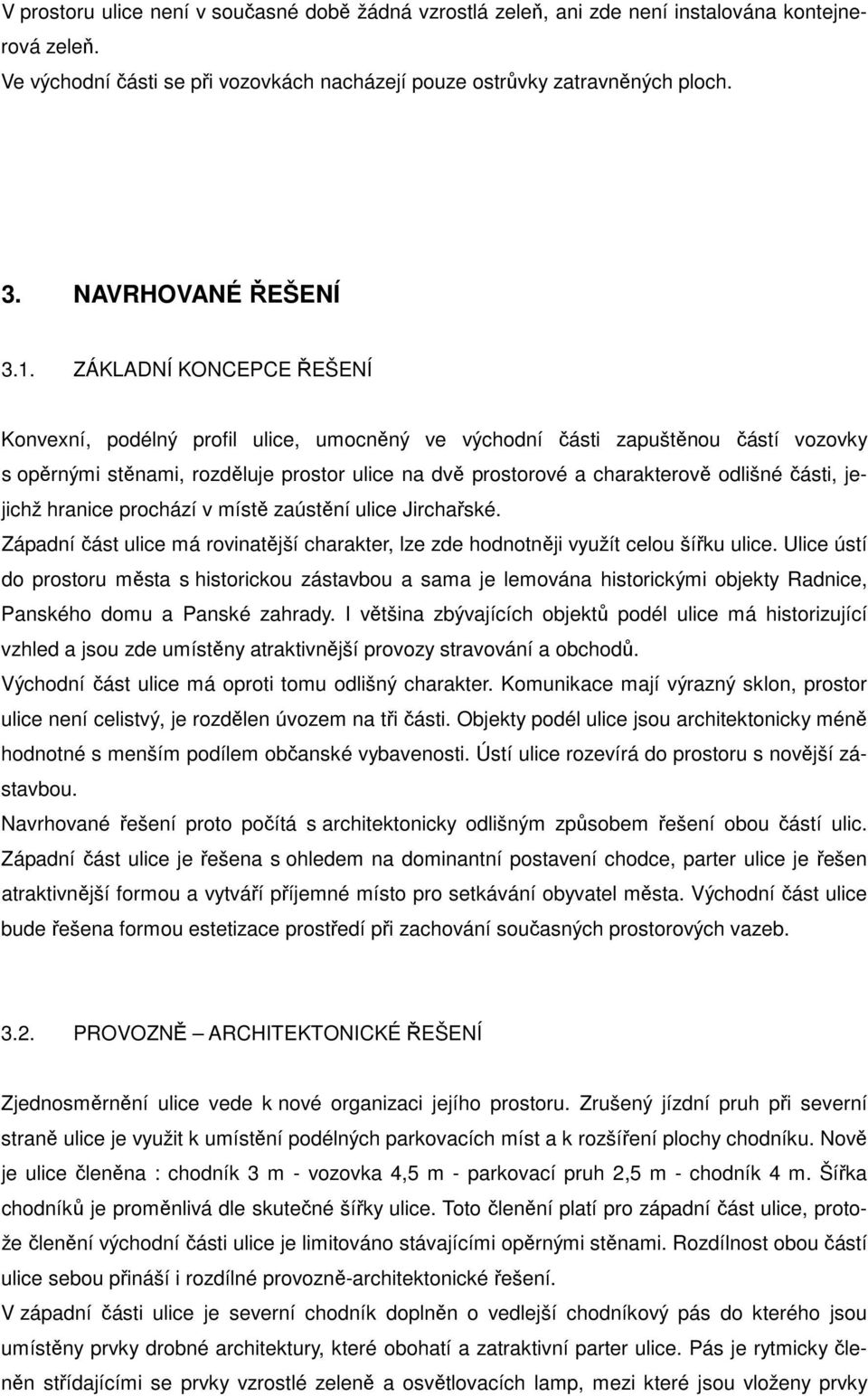 V prostoru ulice není v současné době žádná vzrostlá zeleň, ani zde není instalována kontejnerová zeleň.
Ve východní části se při vozovkách nacházejí pouze ostrůvky zatravněných ploch.

3. NAVRHOVANÉ ŘEŠENÍ

3.1. ZÁKLADNÍ KONCEPCE ŘEŠENÍ

Konvexní, podélný profil ulice, umocněný ve východní části zapuštěnou částí vozovky s opěrnými stěnami, rozděluje prostor ulice na dvě prostorové a charakterově odlišné části, jejichž hranice prochází v místě zaústění ulice Jirchařské.
Západní část ulice má rovinatější charakter, lze zde hodnotněji využít celou šířku ulice. Ulice ústí do prostoru města s historickou zástavbou a sama je lemována historickými objekty Radnice, Panského domu a Panské zahrady. I většina zbývajících objektů podél ulice má historizující vzhled a jsou zde umístěny atraktivnější provozy stravování a obchodů.
Východní část ulice má oproti tomu odlišný charakter. Komunikace mají výrazný sklon, prostor ulice není celistvý, je rozdělen úvozem na tři části. Objekty podél ulice jsou architektonicky méně hodnotné s menším podílem občanské vybavenosti. Ústí ulice rozevírá do prostoru s novější zástavbou.
Navrhované řešení proto počítá s architektonicky odlišným způsobem řešení obou částí ulic. Západní část ulice je řešena s ohledem na dominantní postavení chodce, parter ulice je řešen atraktivnější formou a vytváří příjemné místo pro setkávání obyvatel města. Východní část ulice bude řešena formou estetizace prostředí při zachování současných prostorových vazeb.

3.2. PROVOZNĚ – ARCHITEKTONICKÉ ŘEŠENÍ

Zjednosměrnění ulice vede k nové organizaci jejího prostoru. Zrušený jízdní pruh při severní straně ulice je využit k umístění podélných parkovacích míst a k rozšíření plochy chodníku. Nově je ulice členěna : chodník 3 m - vozovka 4,5 m - parkovací pruh 2,5 m - chodník 4 m. Šířka chodníků je proměnlivá dle skutečné šířky ulice. Toto členění platí pro západní část ulice, protože členění východní části ulice je limitováno stávajícími opěrnými stěnami. Rozdílnost obou částí ulice sebou přináší i rozdílné provozně-architektonické řešení.
V západní části ulice je severní chodník doplněn o vedlejší chodníkový pás do kterého jsou umístěny prvky drobné architektury, které obohatí a zatraktivní parter ulice. Pás je rytmicky členěn střídajícími se prvky vzrostlé zeleně a osvětlovacích lamp, mezi které jsou vloženy prvky